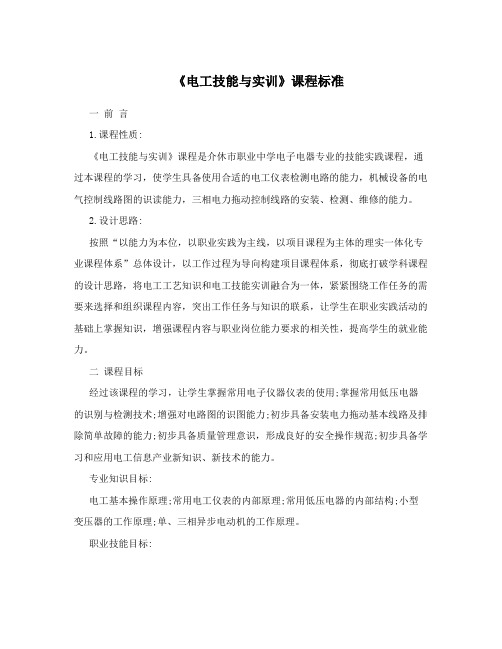 《电工技能与实训》课程标准

一 前 言

1. 课程性质：

《电工技能与实训》课程是介休市职业中学电子电器专业的技能实践课程，通过本课程的学习，使学生具备使用合适的电工仪表检测电路的能力，机械设备的电气控制线路图的识读能力，三相电力拖动控制线路的安装、检测、维修的能力。

2. 设计思路：

按照“以能力为本位，以职业实践为主线，以项目课程为主体的理实一体化专业课程体系”总体设计，以工作过程为导向构建项目课程体系，彻底打破学科课程的设计思路，将电工工艺知识和电工技能实训融合为一体，紧紧围绕工作任务的需要来选择和组织课程内容，突出工作任务与知识的联系，让学生在职业实践活动的基础上掌握知识，增强课程内容与职业岗位能力要求的相关性，提高学生的就业能力。

二 课程目标

经过该课程的学习，让学生掌握常用电子仪器仪表的使用；掌握常用低压电器的识别与检测技术；增强对电路图的识图能力；初步具备安装电力拖动基本线路及排除简单故障的能力；初步具备质量管理意识，形成良好的安全操作规范；初步具备学习和应用电工信息产业新知识、新技术的能力。

专业知识目标：

电工基本操作原理；常用电工仪表的内部原理；常用低压电器的内部结构；小型变压器的工作原理；单、三相异步电动机的工作原理。

职业技能目标：